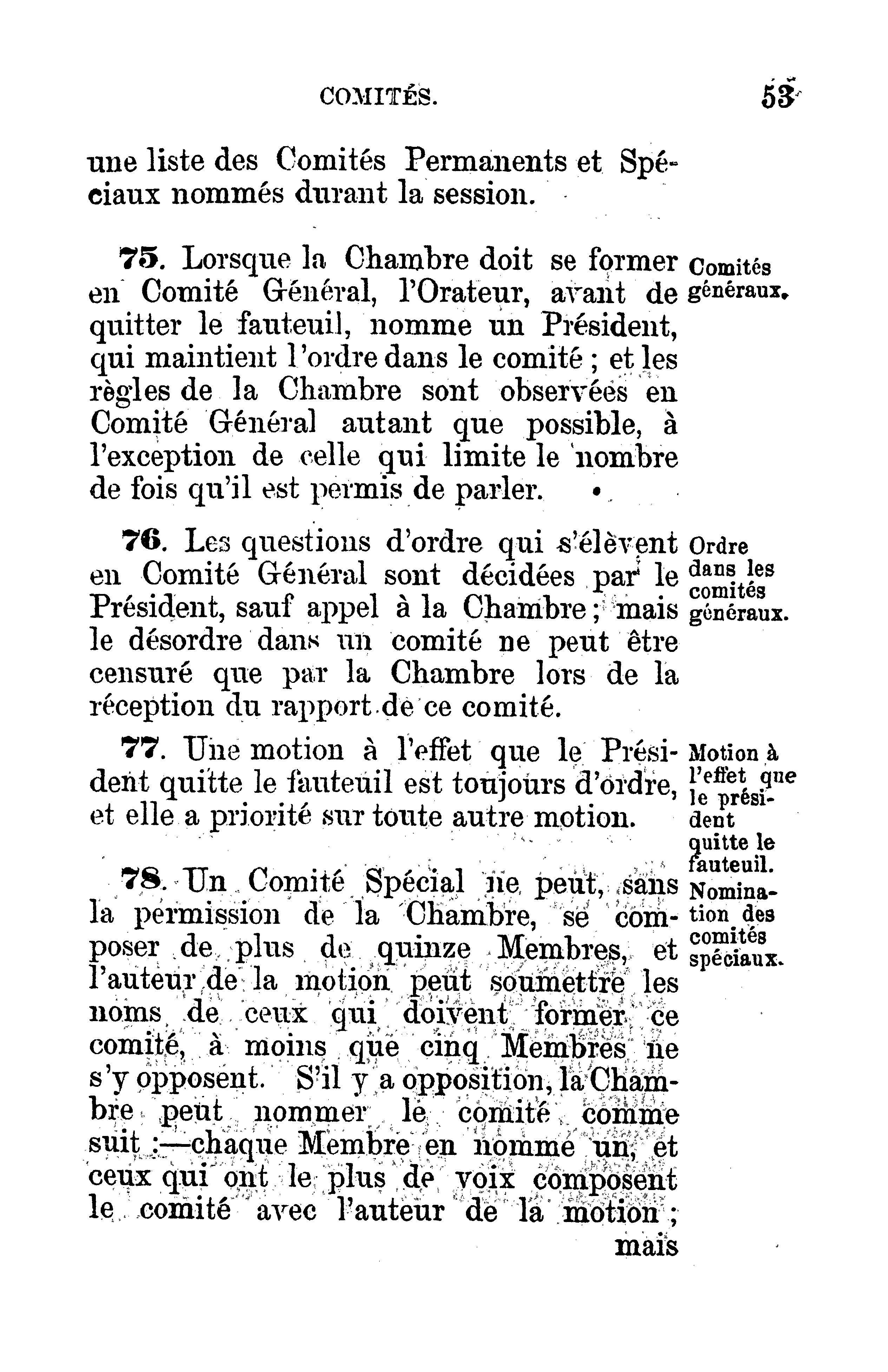 COMITÉS. 53

une liste des Comités Permanents et Spéciaux nommés durant la session.

75. Lorsque la Chambre doit se former en Comité Général, l'Orateur, avant de quitter le fauteuil, nomme un Président, qui maintient l'ordre dans le comité ; et les règles de la Chambre sont observées en Comité Général autant que possible, à l'exception de celle qui limite le nombre de fois qu'il est permis de parler.

Comités généraux.

76. Les questions d'ordre qui s'élèvent en Comité Général sont décidées par le Président, sauf appel à la Chambre ; mais le désordre dans un comité ne peut être censuré que par la Chambre lors de la réception du rapport de ce comité.

Ordre dans les comités généraux.

77. Une motion à l'effet que le Président quitte le fauteuil est toujours d'ordre, et elle a priorité sur toute autre motion.

Motion à l'effet que le président quitte le fauteuil.

78. Un Comité Spécial ne peut, sans la permission de la Chambre, se composer de plus de quinze Membres, et l'auteur de la motion peut soumettre les noms de ceux qui doivent former ce comité, à moins que cinq Membres ne s'y opposent. S'il y a opposition, la Chambre peut nommer le comité comme suit :—chaque Membre en nomme un, et ceux qui ont le plus de voix composent le comité avec l'auteur de la motion ; mais

Nomination des comités spéciaux.